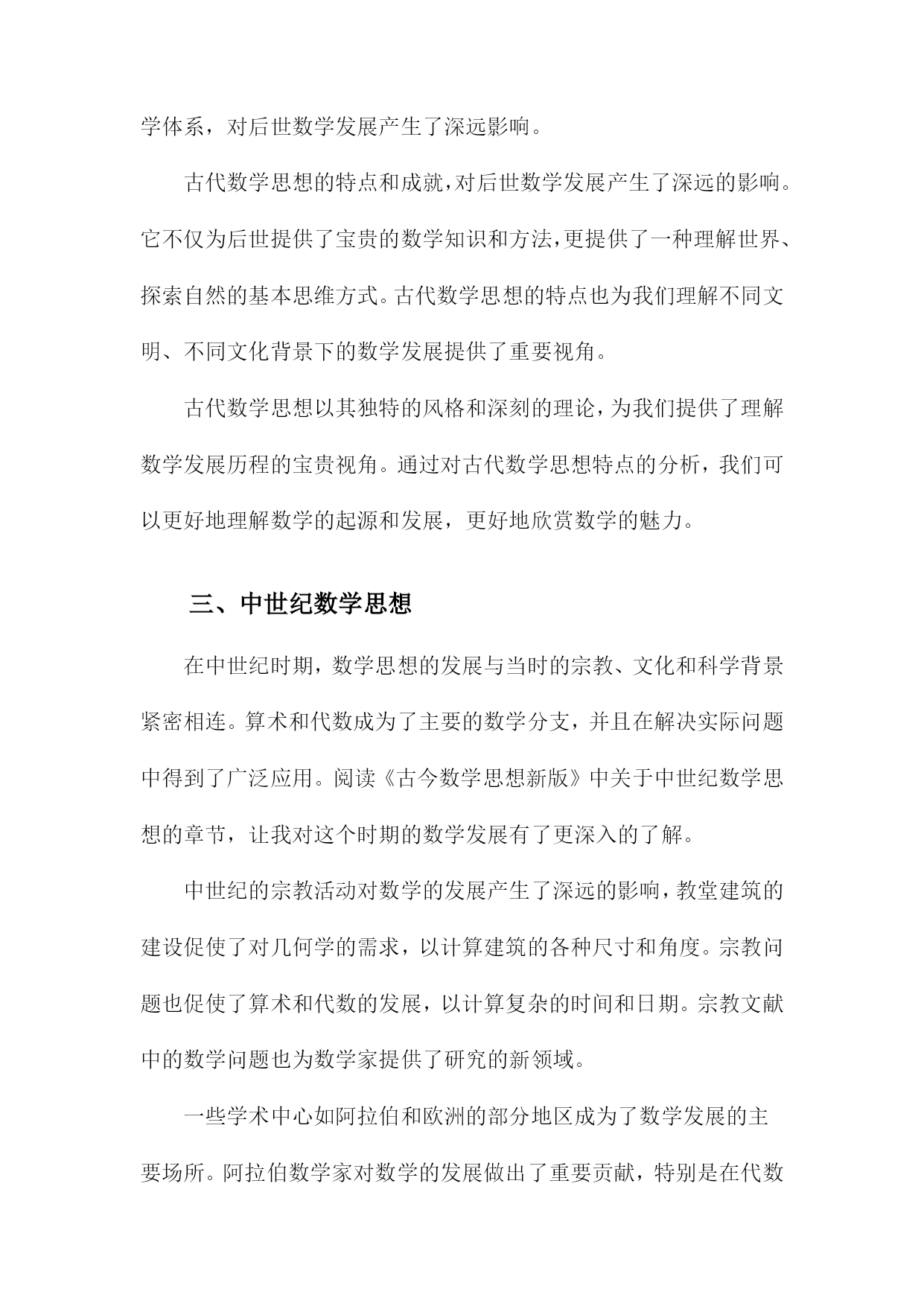 学体系，对后世数学发展产生了深远影响。

古代数学思想的特点和成就，对后世数学发展产生了深远的影响。它不仅为后世提供了宝贵的数学知识和方法，更提供了一种理解世界、探索自然的基本思维方式。古代数学思想的特点也为我们理解不同文明、不同文化背景下的数学发展提供了重要视角。

古代数学思想以其独特的风格和深刻的理论，为我们提供了理解数学发展历程的宝贵视角。通过对古代数学思想特点的分析，我们可以更好地理解数学的起源和发展，更好地欣赏数学的魅力。

三、中世纪数学思想

在中世纪时期，数学思想的发展与当时的宗教、文化和科学背景紧密相连。算术和代数成为了主要的数学分支，并且在解决实际问题中得到了广泛应用。阅读《古今数学思想新版》中关于中世纪数学思想的章节，让我对这个时期的数学发展有了更深入的了解。

中世纪的宗教活动对数学的发展产生了深远的影响，教堂建筑的建设促使了对几何学的需求，以计算建筑的各种尺寸和角度。宗教问题也促使了算术和代数的发展，以计算复杂的时间和日期。宗教文献中的数学问题也为数学家提供了研究的新领域。

一些学术中心如阿拉伯和欧洲的部分地区成为了数学发展的主要场所。阿拉伯数学家对数学的发展做出了重要贡献，特别是在代数